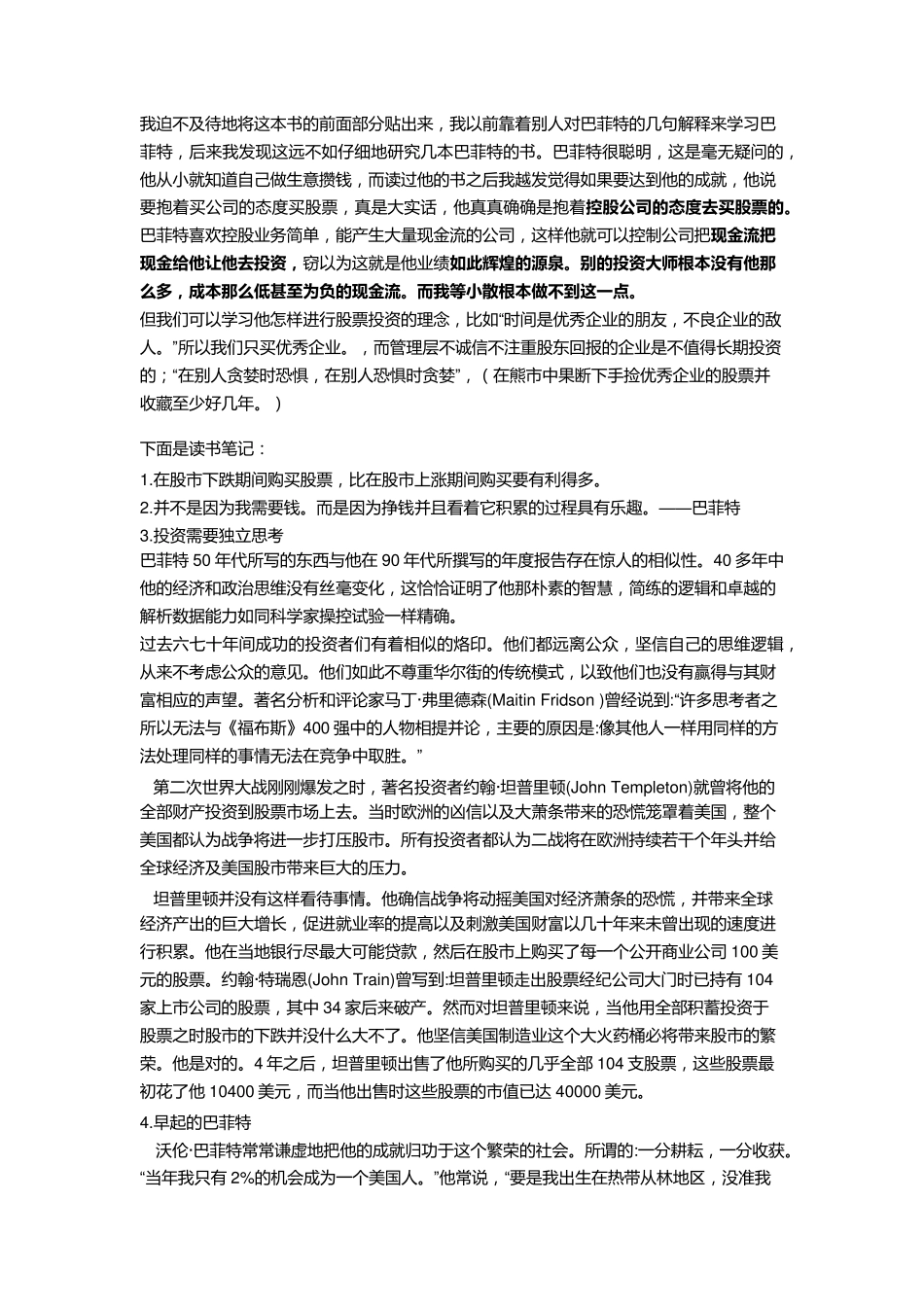 我迫不及待地将这本书的前面部分贴出来，我以前靠着别人对巴菲特的几句解释来学习巴菲特，后来我发现这远不如仔细地研究几本巴菲特的书。巴菲特很聪明，这是毫无疑问的，他从小就知道自己做生意攒钱，而读过他的书之后我越发觉得如果要达到他的成就，他说要抱着买公司的态度买股票，真是大实话，他真真确确是抱着控股公司的态度去买股票的。巴菲特喜欢控股业务简单，能产生大量现金流的公司，这样他就可以控制公司把现金流把现金给他让他去投资，窃以为这就是他业绩如此辉煌的源泉。别的投资大师根本没有他那么多，成本那么低甚至为负的现金流。而我等小散根本做不到这一点。
但我们可以学习他怎样进行股票投资的理念，比如“时间是优秀企业的朋友，不良企业的敌人。”所以我们只买优秀企业。，而管理层不诚信不注重股东回报的企业是不值得长期投资的；“在别人贪婪时恐惧，在别人恐惧时贪婪”，（在熊市中果断下手捡优秀企业的股票并收藏至少好几年。）

下面是读书笔记：
1.在股市下跌期间购买股票，比在股市上涨期间购买要有利得多。
2.并不是因为我需要钱。而是因为挣钱并且看着它积累的过程具有乐趣。——巴菲特
3.投资需要独立思考
巴菲特 50 年代所写的东西与他在 90 年代所撰写的年度报告存在惊人的相似性。40 多年中他的经济和政治思维没有丝毫变化，这恰恰证明了他那朴素的智慧，简练的逻辑和卓越的解析数据能力如同科学家操控试验一样精确。
过去六七十年间成功的投资者们有着相似的烙印。他们都远离公众，坚信自己的思维逻辑，从来不考虑公众的意见。他们如此不尊重华尔街的传统模式，以致他们也没有赢得与其财富相应的声望。著名分析和评论家马丁·弗里德森(Maitin Fridson )曾经说到:“许多思考者之所以无法与《福布斯》400 强中的人物相提并论，主要的原因是:像其他人一样用同样的方法处理同样的事情无法在竞争中取胜。”
第二次世界大战刚刚爆发之时，著名投资者约翰·坦普里顿(John Templeton)就曾将他的全部财产投资到股票市场上去。当时欧洲的凶信以及大萧条带来的恐慌笼罩着美国，整个美国都认为战争将进一步打压股市。所有投资者都认为二战将在欧洲持续若干个年头并给全球经济及美国股市带来巨大的压力。
坦普里顿并没有这样看待事情。他确信战争将动摇美国对经济萧条的恐慌，并带来全球经济产出的巨大增长，促进就业率的提高以及刺激美国财富以几十年来未曾出现的速度进行积累。他在当地银行尽最大可能贷款，然后在股市上购买了每一个公开商业公司 100 美元的股票。约翰·特瑞恩(John Train)曾写到:坦普里顿走出股票经纪公司大门时已持有 104 家上市公司的股票，其中 34 家后来破产。然而对坦普里顿来说，当他用全部积蓄投资于股票之时股市的下跌并没什么大不了。他坚信美国制造业这个大火药桶必将带来股市的繁荣。他是对的。4 年之后，坦普里顿出售了他所购买的几乎全部 104 支股票，这些股票最初花了他 10400 美元，而当他出售时这些股票的市值已达 40000 美元。
4.早起的巴菲特
沃伦·巴菲特常常谦虚地把他的成就归功于这个繁荣的社会。所谓的:一分耕耘，一分收获。“当年我只有 2%的机会成为一个美国人。”他常说，“要是我出生在热带从林地区，没准我